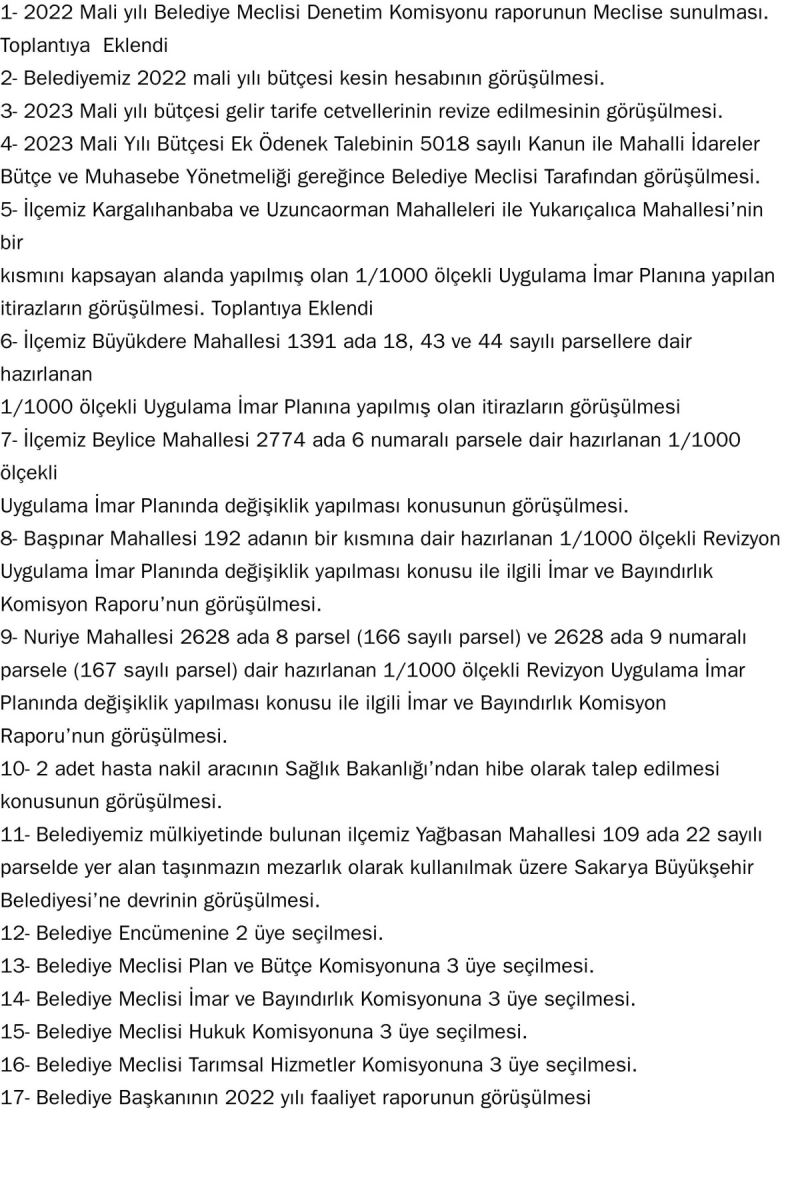 1- 2022 Mali yılı Belediye Meclisi Denetim Komisyonu raporunun Meclise sunulması. Toplantıya Eklendi
2- Belediyemiz 2022 mali yılı bütçesi kesin hesabının görüşülmesi.
3- 2023 Mali yılı bütçesi gelir tarife cetvellerinin revize edilmesinin görüşülmesi.
4- 2023 Mali Yılı Bütçesi Ek Ödenek Talebinin 5018 sayılı Kanun ile Mahalli İdareler Bütçe ve Muhasebe Yönetmeliği gereğince Belediye Meclisi Tarafından görüşülmesi.
5- İlçemiz Kargalıhanbaba ve Uzuncaorman Mahalleleri ile Yukarıçalıca Mahallesi'nin bir
kısmını kapsayan alanda yapılmış olan 1/1000 ölçekli Uygulama İmar Planına yapılan itirazların görüşülmesi. Toplantıya Eklendi
6- İlçemiz Büyükdere Mahallesi 1391 ada 18, 43 ve 44 sayılı parsellere dair hazırlanan
1/1000 ölçekli Uygulama İmar Planına yapılmış olan itirazların görüşülmesi
7- İlçemiz Beylice Mahallesi 2774 ada 6 numaralı parsele dair hazırlanan 1/1000 ölçekli
Uygulama İmar Planında değişiklik yapılması konusunun görüşülmesi.
8- Başpınar Mahallesi 192 adanın bir kısmına dair hazırlanan 1/1000 ölçekli Revizyon Uygulama İmar Planında değişiklik yapılması konusu ile ilgili İmar ve Bayındırlık Komisyon Raporu'nun görüşülmesi.
9- Nuriye Mahallesi 2628 ada 8 parsel (166 sayılı parsel) ve 2628 ada 9 numaralı parsele (167 sayılı parsel) dair hazırlanan 1/1000 ölçekli Revizyon Uygulama İmar Planında değişiklik yapılması konusu ile ilgili İmar ve Bayındırlık Komisyon Raporu'nun görüşülmesi.
10- 2 adet hasta nakil aracının Sağlık Bakanlığı'ndan hibe olarak talep edilmesi konusunun görüşülmesi.
11- Belediyemiz mülkiyetinde bulunan ilçemiz Yağbasan Mahallesi 109 ada 22 sayılı parselde yer alan taşınmazın mezarlık olarak kullanılmak üzere Sakarya Büyükşehir Belediyesi'ne devrinin görüşülmesi.
12- Belediye Encümenine 2 üye seçilmesi.
13- Belediye Meclisi Plan ve Bütçe Komisyonuna 3 üye seçilmesi.
14- Belediye Meclisi İmar ve Bayındırlık Komisyonuna 3 üye seçilmesi.
15- Belediye Meclisi Hukuk Komisyonuna 3 üye seçilmesi.
16- Belediye Meclisi Tarımsal Hizmetler Komisyonuna 3 üye seçilmesi.
17- Belediye Başkanının 2022 yılı faaliyet raporunun görüşülmesi